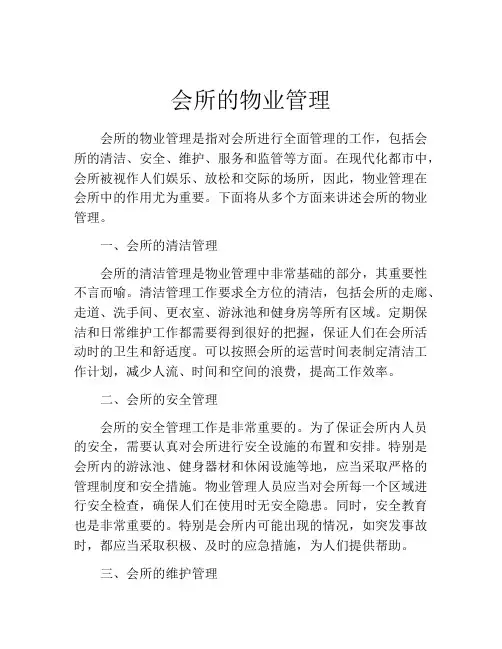 会所的物业管理

会所的物业管理是指对会所进行全面管理的工作，包括会所的清洁、安全、维护、服务和监管等方面。在现代化都市中，会所被视作人们娱乐、放松和交际的场所，因此，物业管理在会所中的作用尤为重要。下面将从多个方面来讲述会所的物业管理。

一、会所的清洁管理

会所的清洁管理是物业管理中非常基础的部分，其重要性不言而喻。清洁管理工作要求全方位的清洁，包括会所的走廊、走道、洗手间、更衣室、游泳池和健身房等所有区域。定期保洁和日常维护工作都需要得到很好的把握，保证人们在会所活动时的卫生和舒适度。可以按照会所的运营时间表制定清洁工作计划，减少人流、时间和空间的浪费，提高工作效率。

二、会所的安全管理

会所的安全管理工作是非常重要的。为了保证会所内人员的安全，需要认真对会所进行安全设施的布置和安排。特别是会所内的游泳池、健身器材和休闲设施等地，应当采取严格的管理制度和安全措施。物业管理人员应当对会所每一个区域进行安全检查，确保人们在使用时无安全隐患。同时，安全教育也是非常重要的。特别是会所内可能出现的情况，如突发事故时，都应当采取积极、及时的应急措施，为人们提供帮助。

三、会所的维护管理